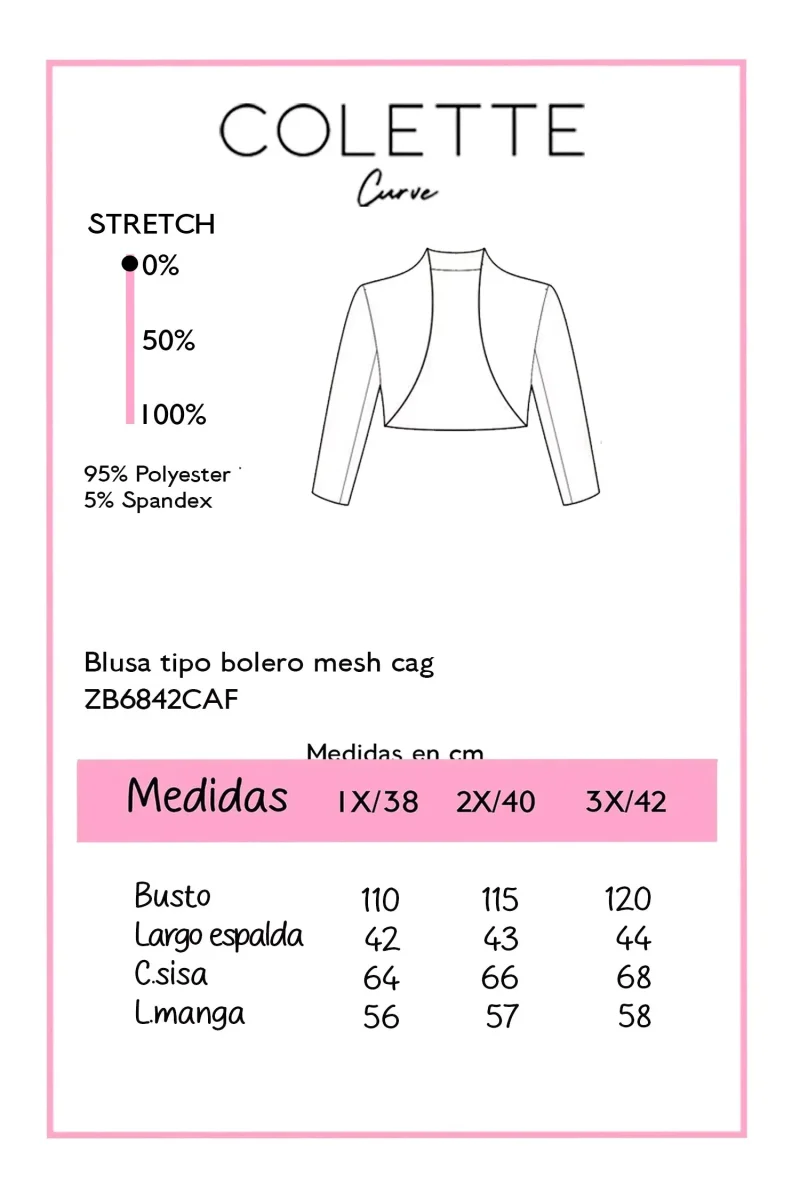 COLETTE
Curve

STRETCH
0%
50%
100%

95% Polyester
5% Spandex

Blusa tipo bolero mesh cag
ZB6842CAF

Medidas en cm

| Medidas | 1X/38 | 2X/40 | 3X/42 |
|---|---|---|---|
| Busto | 110 | 115 | 120 |
| Largo espalda | 42 | 43 | 44 |
| C.sisa | 64 | 66 | 68 |
| L.manga | 56 | 57 | 58 |